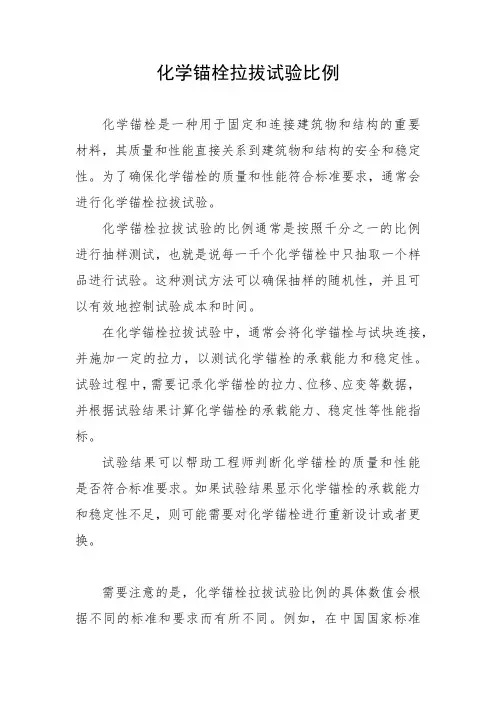 化学锚栓拉拔试验比例

化学锚栓是一种用于固定和连接建筑物和结构的重要材料，其质量和性能直接关系到建筑物和结构的安全和稳定性。为了确保化学锚栓的质量和性能符合标准要求，通常会进行化学锚栓拉拔试验。

化学锚栓拉拔试验的比例通常是按照千分之一的比例进行抽样测试，也就是说每一千个化学锚栓中只抽取一个样品进行试验。这种测试方法可以确保抽样的随机性，并且可以有效地控制试验成本和时间。

在化学锚栓拉拔试验中，通常会将化学锚栓与试块连接，并施加一定的拉力，以测试化学锚栓的承载能力和稳定性。试验过程中，需要记录化学锚栓的拉力、位移、应变等数据，并根据试验结果计算化学锚栓的承载能力、稳定性等性能指标。

试验结果可以帮助工程师判断化学锚栓的质量和性能是否符合标准要求。如果试验结果显示化学锚栓的承载能力和稳定性不足，则可能需要对化学锚栓进行重新设计或者更换。

需要注意的是，化学锚栓拉拔试验比例的具体数值会根据不同的标准和要求而有所不同。例如，在中国国家标准